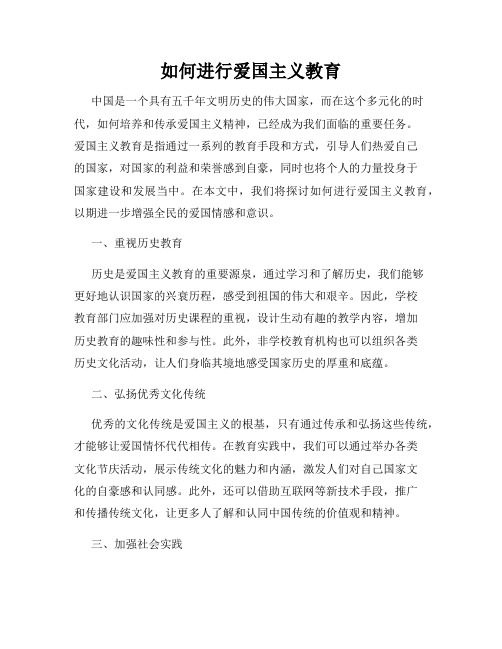 如何进行爱国主义教育

中国是一个具有五千年文明历史的伟大国家，而在这个多元化的时代，如何培养和传承爱国主义精神，已经成为我们面临的重要任务。爱国主义教育是指通过一系列的教育手段和方式，引导人们热爱自己的国家，对国家的利益和荣誉感到自豪，同时也将个人的力量投身于国家建设和发展当中。在本文中，我们将探讨如何进行爱国主义教育，以期进一步增强全民的爱国情感和意识。

一、重视历史教育

历史是爱国主义教育的重要源泉，通过学习和了解历史，我们能够更好地认识国家的兴衰历程，感受到祖国的伟大和艰辛。因此，学校教育部门应加强对历史课程的重视，设计生动有趣的教学内容，增加历史教育的趣味性和参与性。此外，非学校教育机构也可以组织各类历史文化活动，让人们身临其境地感受国家历史的厚重和底蕴。

二、弘扬优秀文化传统

优秀的文化传统是爱国主义的根基，只有通过传承和弘扬这些传统，才能够让爱国情怀代代相传。在教育实践中，我们可以通过举办各类文化节庆活动，展示传统文化的魅力和内涵，激发人们对自己国家文化的自豪感和认同感。此外，还可以借助互联网等新技术手段，推广和传播传统文化，让更多人了解和认同中国传统的价值观和精神。

三、加强社会实践